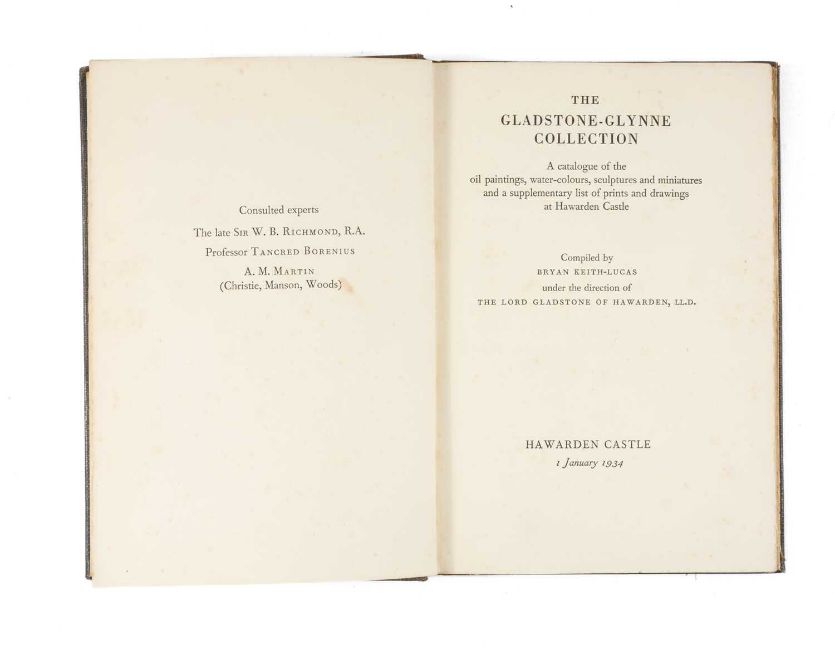 Consulted experts

The late Sir W. B. Richmond, R.A.

Professor Tancred Borenius

A. M. Martin
(Christie, Manson, Woods)

THE
GLADSTONE-GLYNNE
COLLECTION

A catalogue of the
oil paintings, water-colours, sculptures and miniatures
and a supplementary list of prints and drawings
at Hawarden Castle

Compiled by
BRYAN KEITH-LUCAS
under the direction of
THE LORD GLADSTONE OF HAWARDEN, LL.D.

HAWARDEN CASTLE
1 January 1934